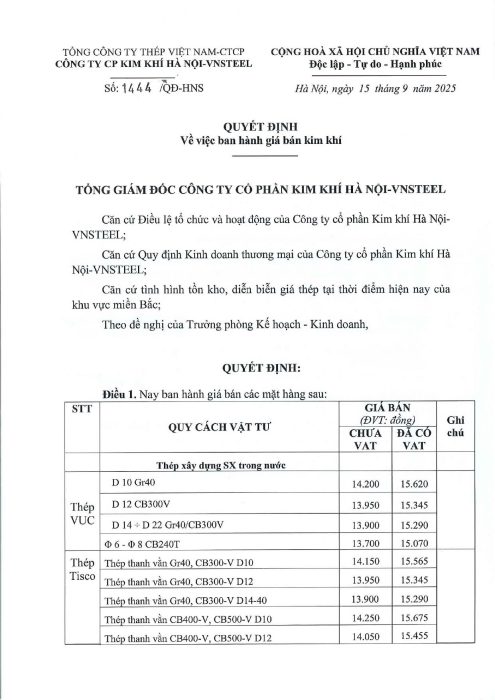 TỔNG CÔNG TY THÉP VIỆT NAM-CTCP
CÔNG TY CP KIM KHÍ HÀ NỘI-VNSTEEL

Số: 1444 /QĐ-HNS

CỘNG HOÀ XÃ HỘI CHỦ NGHĨA VIỆT NAM
Độc lập - Tự do - Hạnh phúc

Hà Nội, ngày 15 tháng 9 năm 2025

QUYẾT ĐỊNH
Về việc ban hành giá bán kim khí

TỔNG GIÁM ĐỐC CÔNG TY CỔ PHẦN KIM KHÍ HÀ NỘI-VNSTEEL

Căn cứ Điều lệ tổ chức và hoạt động của Công ty cổ phần Kim khí Hà Nội-VNSTEEL;

Căn cứ Quy định Kinh doanh thương mại của Công ty cổ phần Kim khí Hà Nội-VNSTEEL;

Căn cứ tình hình tồn kho, diễn biến giá thép tại thời điểm hiện nay của khu vực miền Bắc;

Theo đề nghị của Trưởng phòng Kế hoạch - Kinh doanh,

QUYẾT ĐỊNH:

Điều 1. Nay ban hành giá bán các mặt hàng sau:

| STT | QUY CÁCH VẬT TƯ | GIÁ BÁN (ĐVT: đồng) CHƯA VAT | GIÁ BÁN (ĐVT: đồng) ĐÃ CÓ VAT | Ghi chú |
|---|---|---|---|---|
| | Thép xây dựng SX trong nước | | | |
| Thép VUC | D 10 Gr40 | 14.200 | 15.620 | |
| | D 12 CB300V | 13.950 | 15.345 | |
| | D 14 ÷ D 22 Gr40/CB300V | 13.900 | 15.290 | |
| | Φ 6 - Φ 8 CB240T | 13.700 | 15.070 | |
| Thép Tisco | Thép thanh vằn Gr40, CB300-V D10 | 14.150 | 15.565 | |
| | Thép thanh vằn Gr40, CB300-V D12 | 13.950 | 15.345 | |
| | Thép thanh vằn Gr40, CB300-V D14-40 | 13.900 | 15.290 | |
| | Thép thanh vằn CB400-V, CB500-V D10 | 14.250 | 15.675 | |
| | Thép thanh vằn CB400-V, CB500-V D12 | 14.050 | 15.455 | |